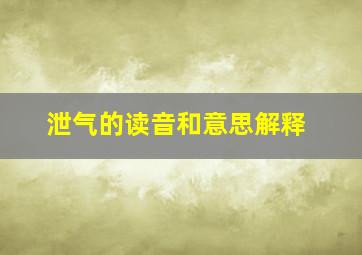 泄气的读音和意思解释